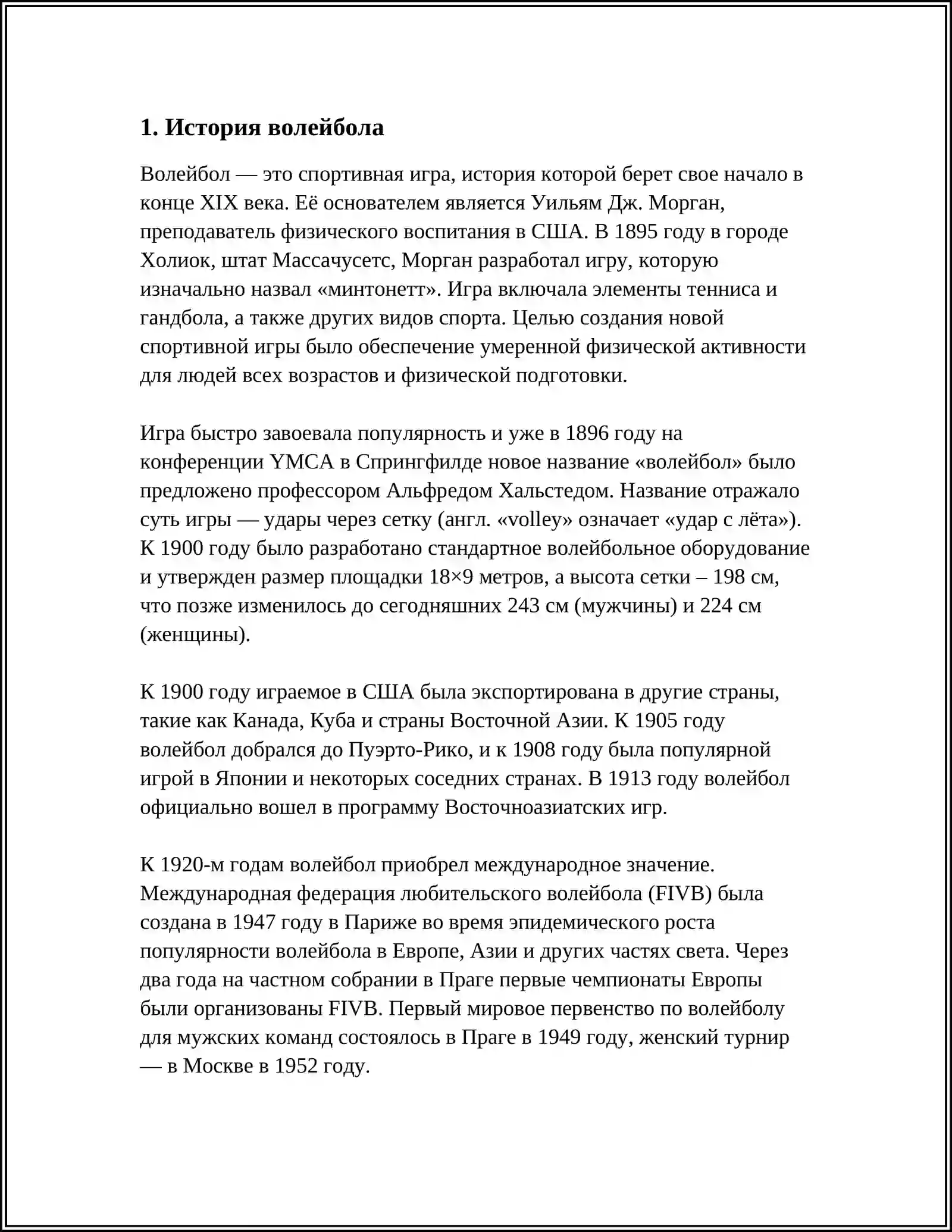 1. История волейбола

Волейбол — это спортивная игра, история которой берет свое начало в конце XIX века. Её основателем является Уильям Дж. Морган, преподаватель физического воспитания в США. В 1895 году в городе Холиок, штат Массачусетс, Морган разработал игру, которую изначально назвал «минтонетт». Игра включала элементы тенниса и гандбола, а также других видов спорта. Целью создания новой спортивной игры было обеспечение умеренной физической активности для людей всех возрастов и физической подготовки.

Игра быстро завоевала популярность и уже в 1896 году на конференции YMCA в Спрингфилде новое название «волейбол» было предложено профессором Альфредом Хальстедом. Название отражало суть игры — удары через сетку (англ. «volley» означает «удар с лёта»). К 1900 году было разработано стандартное волейбольное оборудование и утвержден размер площадки 18×9 метров, а высота сетки – 198 см, что позже изменилось до сегодняшних 243 см (мужчины) и 224 см (женщины).

К 1900 году играемое в США была экспортирована в другие страны, такие как Канада, Куба и страны Восточной Азии. К 1905 году волейбол добрался до Пуэрто-Рико, и к 1908 году была популярной игрой в Японии и некоторых соседних странах. В 1913 году волейбол официально вошел в программу Восточноазиатских игр.

К 1920-м годам волейбол приобрел международное значение. Международная федерация любительского волейбола (FIVB) была создана в 1947 году в Париже во время эпидемического роста популярности волейбола в Европе, Азии и других частях света. Через два года на частном собрании в Праге первые чемпионаты Европы были организованы FIVB. Первый мировое первенство по волейболу для мужских команд состоялось в Праге в 1949 году, женский турнир — в Москве в 1952 году.